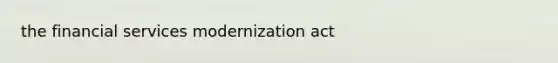 the financial services modernization act